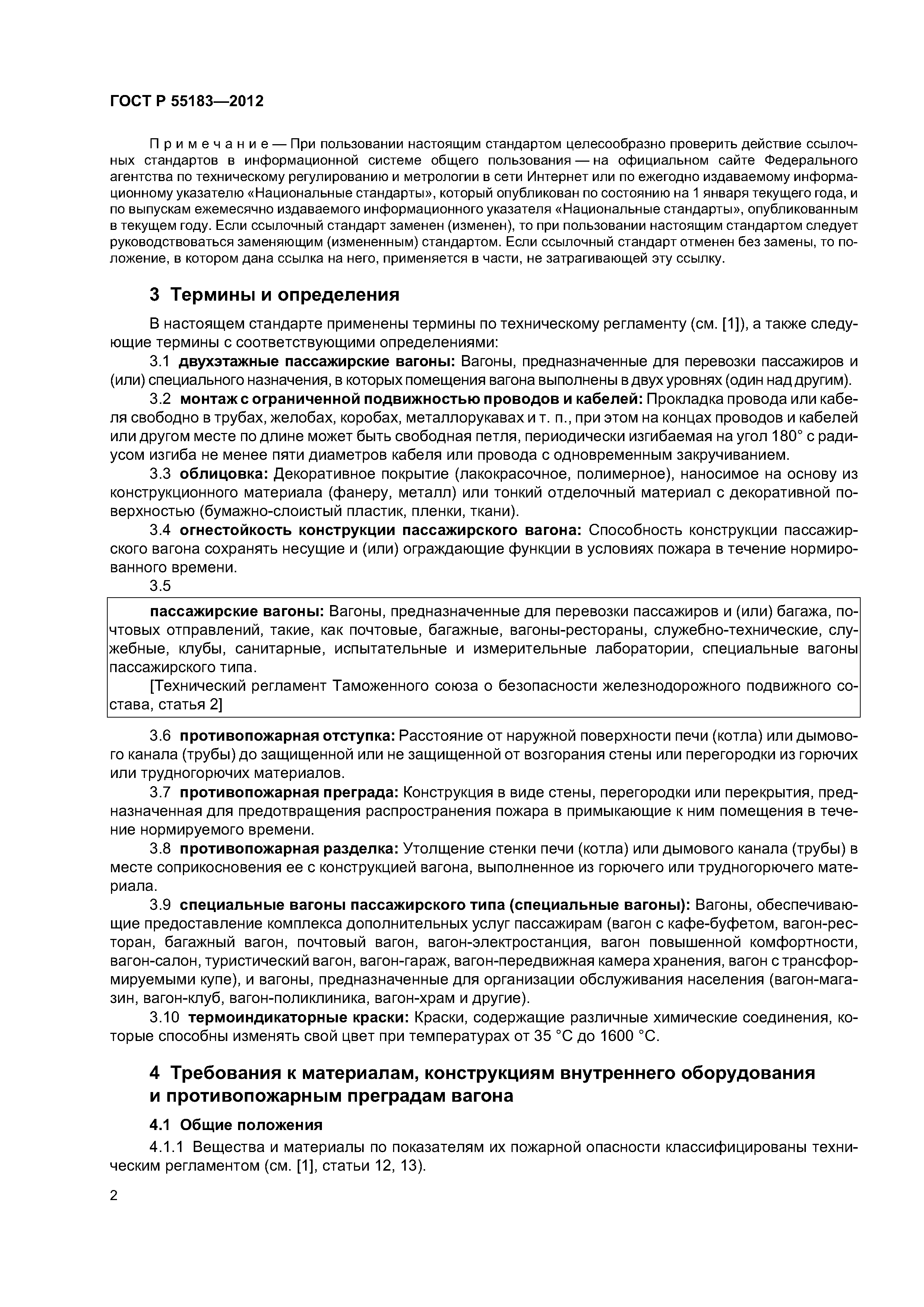 ГОСТ Р 55183—2012

Примечание — При пользовании настоящим стандартом целесообразно проверить действие ссылочных стандартов в информационной системе общего пользования — на официальном сайте Федерального агентства по техническому регулированию и метрологии в сети Интернет или по ежегодно издаваемому информационному указателю «Национальные стандарты», который опубликован по состоянию на 1 января текущего года, и по выпускам ежемесячно издаваемого информационного указателя «Национальные стандарты», опубликованным в текущем году. Если ссылочный стандарт заменен (изменен), то при пользовании настоящим стандартом следует руководствоваться заменяющим (измененным) стандартом. Если ссылочный стандарт отменен без замены, то положение, в котором дана ссылка на него, применяется в части, не затрагивающей эту ссылку.

3 Термины и определения

В настоящем стандарте применены термины по техническому регламенту (см. [1]), а также следующие термины с соответствующими определениями:

3.1 двухэтажные пассажирские вагоны: Вагоны, предназначенные для перевозки пассажиров и (или) специального назначения, в которых помещения вагона выполнены в двух уровнях (один над другим).

3.2 монтаж с ограниченной подвижностью проводов и кабелей: Прокладка провода или кабеля свободно в трубах, желобах, коробах, металлорукавах и т. п., при этом на концах проводов и кабелей или другом месте по длине может быть свободная петля, периодически изгибаемая на угол 180° с радиусом изгиба не менее пяти диаметров кабеля или провода с одновременным закручиванием.

3.3 облицовка: Декоративное покрытие (лакокрасочное, полимерное), наносимое на основу из конструкционного материала (фанеру, металл) или тонкий отделочный материал с декоративной поверхностью (бумажно-слоистый пластик, пленки, ткани).

3.4 огнестойкость конструкции пассажирского вагона: Способность конструкции пассажирского вагона сохранять несущие и (или) ограждающие функции в условиях пожара в течение нормированного времени.

3.5

пассажирские вагоны: Вагоны, предназначенные для перевозки пассажиров и (или) багажа, почтовых отправлений, такие, как почтовые, багажные, вагоны-рестораны, служебно-технические, служебные, клубы, санитарные, испытательные и измерительные лаборатории, специальные вагоны пассажирского типа.

[Технический регламент Таможенного союза о безопасности железнодорожного подвижного состава, статья 2]

3.6 противопожарная отступка: Расстояние от наружной поверхности печи (котла) или дымового канала (трубы) до защищенной или не защищенной от возгорания стены или перегородки из горючих или трудногорючих материалов.

3.7 противопожарная преграда: Конструкция в виде стены, перегородки или перекрытия, предназначенная для предотвращения распространения пожара в примыкающие к ним помещения в течение нормируемого времени.

3.8 противопожарная разделка: Утолщение стенки печи (котла) или дымового канала (трубы) в месте соприкосновения ее с конструкцией вагона, выполненное из горючего или трудногорючего материала.

3.9 специальные вагоны пассажирского типа (специальные вагоны): Вагоны, обеспечивающие предоставление комплекса дополнительных услуг пассажирам (вагон с кафе-буфетом, вагон-ресторан, багажный вагон, почтовый вагон, вагон-электростанция, вагон повышенной комфортности, вагон-салон, туристический вагон, вагон-гараж, вагон-передвижная камера хранения, вагон с трансформируемыми купе), и вагоны, предназначенные для организации обслуживания населения (вагон-магазин, вагон-клуб, вагон-поликлиника, вагон-храм и другие).

3.10 термоиндикаторные краски: Краски, содержащие различные химические соединения, которые способны изменять свой цвет при температурах от 35 °С до 1600 °С.

4 Требования к материалам, конструкциям внутреннего оборудования и противопожарным преградам вагона

4.1 Общие положения

4.1.1 Вещества и материалы по показателям их пожарной опасности классифицированы техническим регламентом (см. [1], статьи 12, 13).

2